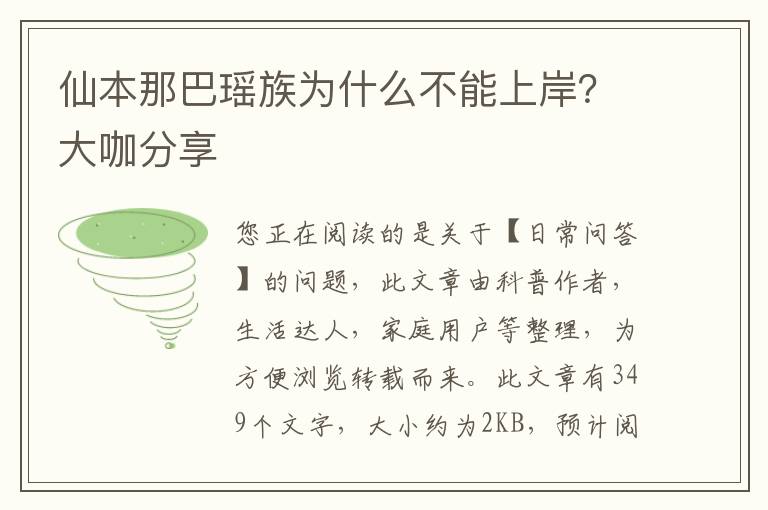 仙本那巴瑶族为什么不能上岸？大咖分享

您正在阅读的是关于【日常问答】的问题，此文章由科普作者，生活达人，家庭用户等整理，为方便浏览转载而来。此文章有349个文字，大小约为2KB，预计阅